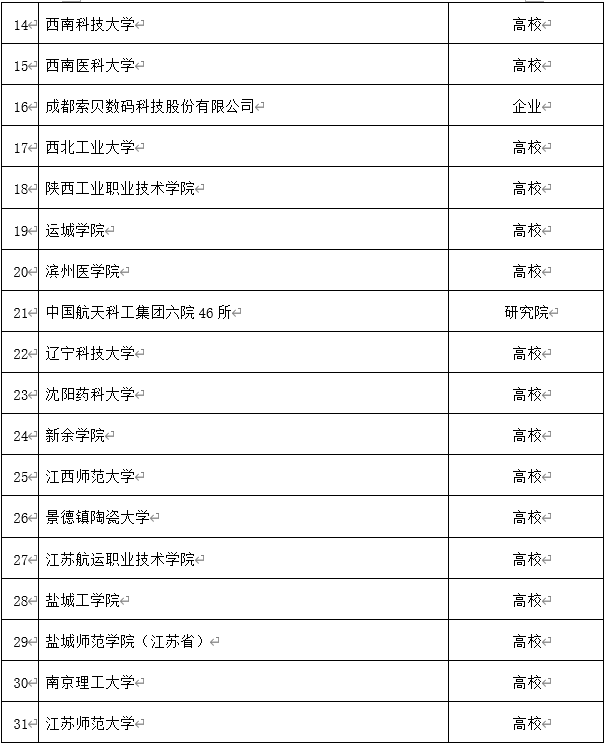 | 14 | 西南科技大学 | 高校 |
|---|---|---|
| 15 | 西南医科大学 | 高校 |
| 16 | 成都索贝数码科技股份有限公司 | 企业 |
| 17 | 西北工业大学 | 高校 |
| 18 | 陕西工业职业技术学院 | 高校 |
| 19 | 运城学院 | 高校 |
| 20 | 滨州医学院 | 高校 |
| 21 | 中国航天科工集团六院 46 所 | 研究院 |
| 22 | 辽宁科技大学 | 高校 |
| 23 | 沈阳药科大学 | 高校 |
| 24 | 新余学院 | 高校 |
| 25 | 江西师范大学 | 高校 |
| 26 | 景德镇陶瓷大学 | 高校 |
| 27 | 江苏航运职业技术学院 | 高校 |
| 28 | 盐城工学院 | 高校 |
| 29 | 盐城师范学院（江苏省） | 高校 |
| 30 | 南京理工大学 | 高校 |
| 31 | 江苏师范大学 | 高校 |